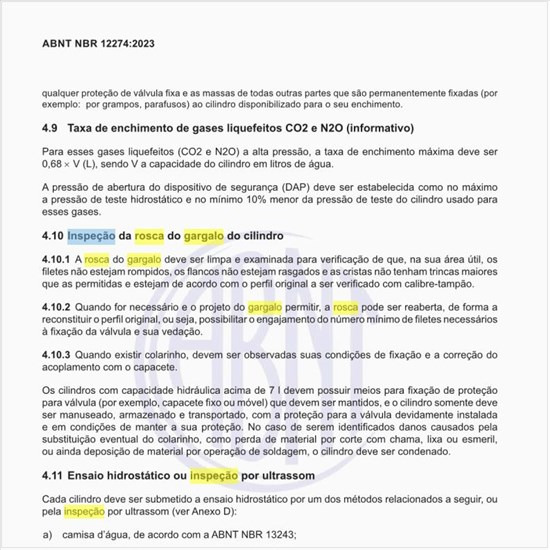 ABNT NBR 12274:2023

qualquer proteção de válvula fixa e as massas de todas outras partes que são permanentemente fixadas (por exemplo: por grampos, parafusos) ao cilindro disponibilizado para o seu enchimento.

4.9 Taxa de enchimento de gases liquefeitos CO2 e N2O (informativo)

Para esses gases liquefeitos (CO2 e N2O) a alta pressão, a taxa de enchimento máxima deve ser 0,68 × V (L), sendo V a capacidade do cilindro em litros de água.

A pressão de abertura do dispositivo de segurança (DAP) deve ser estabelecida como no máximo a pressão de teste hidrostático e no mínimo 10% menor da pressão de teste do cilindro usado para esses gases.

4.10 Inspeção da rosca do gargalo do cilindro

4.10.1 A rosca do gargalo deve ser limpa e examinada para verificação de que, na sua área útil, os filetes não estejam rompidos, os flancos não estejam rasgados e as cristas não tenham trincas maiores que as permitidas e estejam de acordo com o perfil original a ser verificado com calibre-tampão.

4.10.2 Quando for necessário e o projeto do gargalo permitir, a rosca pode ser reaberta, de forma a reconstituir o perfil original, ou seja, possibilitar o engajamento do número mínimo de filetes necessários à fixação da válvula e sua vedação.

4.10.3 Quando existir colarinho, devem ser observadas suas condições de fixação e a correção do acoplamento com o capacete.

Os cilindros com capacidade hidráulica acima de 7 l devem possuir meios para fixação de proteção para válvula (por exemplo, capacete fixo ou móvel) que devem ser mantidos, e o cilindro somente deve ser manuseado, armazenado e transportado, com a proteção para a válvula devidamente instalada e em condições de manter a sua proteção. No caso de serem identificados danos causados pela substituição eventual do colarinho, como perda de material por corte com chama, lixa ou esmeril, ou ainda deposição de material por operação de soldagem, o cilindro deve ser condenado.

4.11 Ensaio hidrostático ou inspeção por ultrassom

Cada cilindro deve ser submetido a ensaio hidrostático por um dos métodos relacionados a seguir, ou pela inspeção por ultrassom (ver Anexo D):

a) camisa d'água, de acordo com a ABNT NBR 13243;